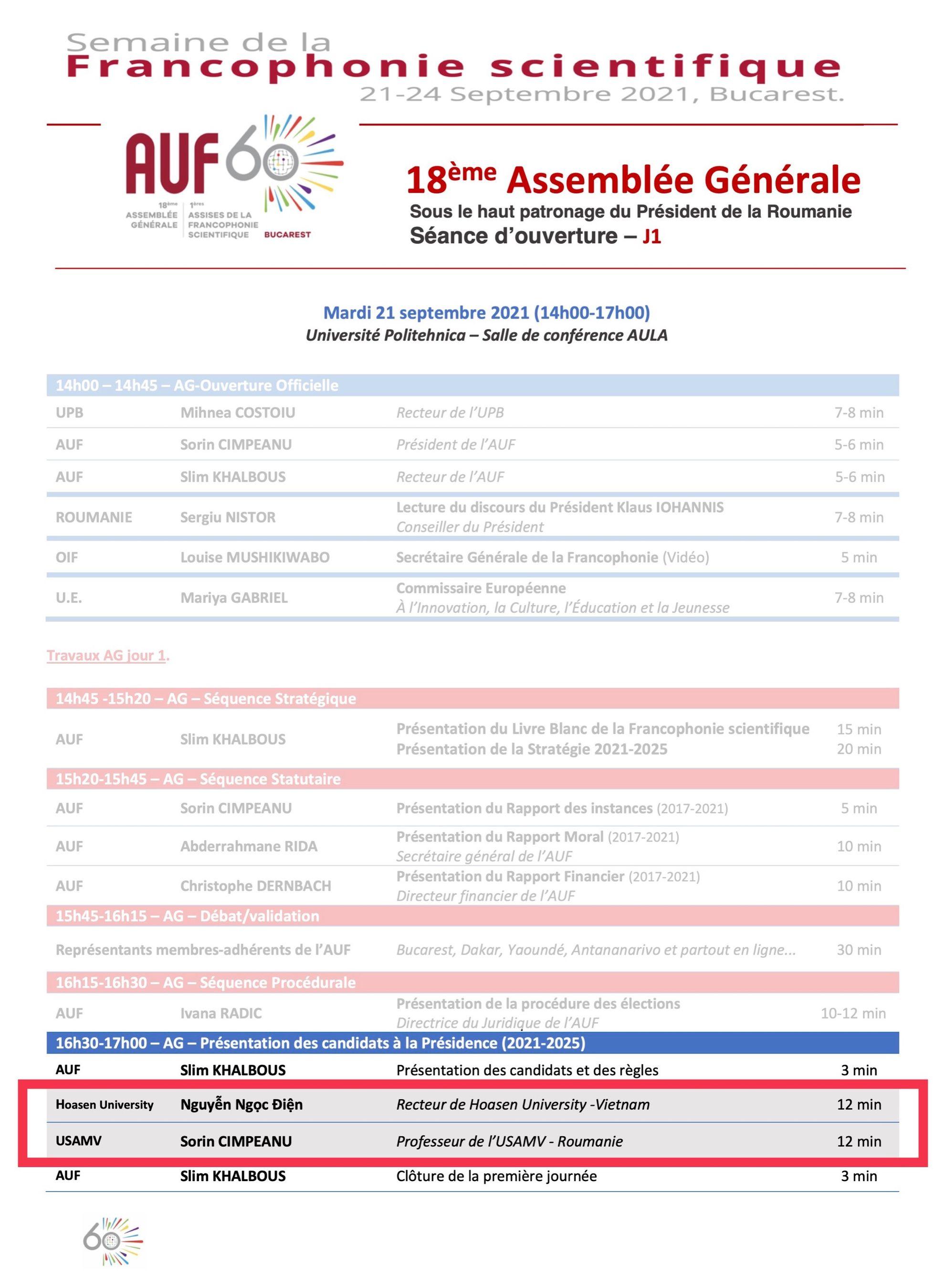 Semaine de la
Francophonie scientifique
21-24 Septembre 2021, Bucarest.

AUF 60
18ème ASSEMBLÉE GÉNÉRALE
1ères ASSISES DE LA FRANCOPHONIE SCIENTIFIQUE
BUCAREST

18ème Assemblée Générale
Sous le haut patronage du Président de la Roumanie
Séance d'ouverture – J1

Mardi 21 septembre 2021 (14h00-17h00)
Université Politehnica – Salle de conférence AULA

14h00 – 14h45 – AG-Ouverture Officielle

| | | | |
|---|---|---|---|
| UPB | Mihnea COSTOIU | Recteur de l'UPB | 7-8 min |
| AUF | Sorin CIMPEANU | Président de l'AUF | 5-6 min |
| AUF | Slim KHALBOUS | Recteur de l'AUF | 5-6 min |
| ROUMANIE | Sergiu NISTOR | Lecture du discours du Président Klaus IOHANNIS Conseiller du Président | 7-8 min |
| OIF | Louise MUSHIKIWABO | Secrétaire Générale de la Francophonie (Vidéo) | 5 min |
| U.E. | Mariya GABRIEL | Commissaire Européenne À l'Innovation, la Culture, l'Éducation et la Jeunesse | 7-8 min |

Travaux AG jour 1.

14h45 -15h20 – AG – Séquence Stratégique

| | | | |
|---|---|---|---|
| AUF | Slim KHALBOUS | Présentation du Livre Blanc de la Francophonie scientifique Présentation de la Stratégie 2021-2025 | 15 min 20 min |

15h20-15h45 – AG – Séquence Statutaire

| | | | |
|---|---|---|---|
| AUF | Sorin CIMPEANU | Présentation du Rapport des instances (2017-2021) | 5 min |
| AUF | Abderrahmane RIDA | Présentation du Rapport Moral (2017-2021) Secrétaire général de l'AUF | 10 min |
| AUF | Christophe DERNBACH | Présentation du Rapport Financier (2017-2021) Directeur financier de l'AUF | 10 min |

15h45-16h15 – AG – Débat/validation

| | | |
|---|---|---|
| Représentants membres-adhérents de l'AUF | Bucarest, Dakar, Yaoundé, Antananarivo et partout en ligne... | 30 min |

16h15-16h30 – AG – Séquence Procédurale

| | | | |
|---|---|---|---|
| AUF | Ivana RADIC | Présentation de la procédure des élections Directrice du Juridique de l'AUF | 10-12 min |

16h30-17h00 – AG – Présentation des candidats à la Présidence (2021-2025)

| | | | |
|---|---|---|---|
| AUF | Slim KHALBOUS | Présentation des candidats et des règles | 3 min |
| Hoasen University | Nguyễn Ngọc Điện | Recteur de Hoasen University -Vietnam | 12 min |
| USAMV | Sorin CIMPEANU | Professeur de l'USAMV - Roumanie | 12 min |
| AUF | Slim KHALBOUS | Clôture de la première journée | 3 min |

60